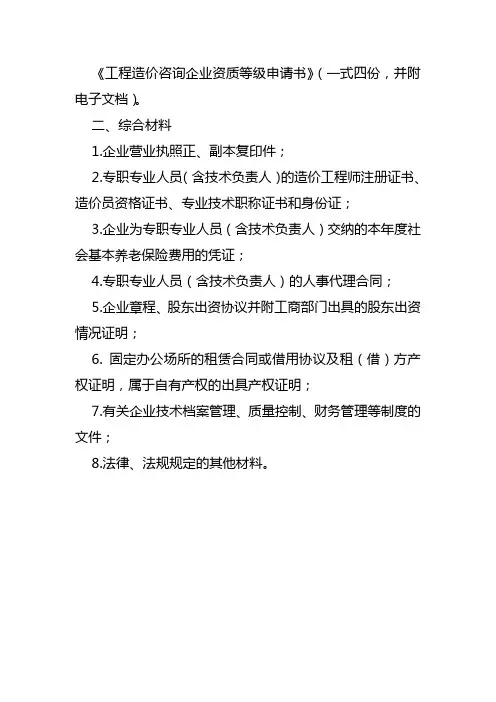 《工程造价咨询企业资质等级申请书》（一式四份，并附电子文档）。

二、综合材料

1.企业营业执照正、副本复印件；

2.专职专业人员（含技术负责人）的造价工程师注册证书、造价员资格证书、专业技术职称证书和身份证；

3.企业为专职专业人员（含技术负责人）交纳的本年度社会基本养老保险费用的凭证；

4.专职专业人员（含技术负责人）的人事代理合同；

5.企业章程、股东出资协议并附工商部门出具的股东出资情况证明；

6. 固定办公场所的租赁合同或借用协议及租（借）方产权证明，属于自有产权的出具产权证明；

7.有关企业技术档案管理、质量控制、财务管理等制度的文件；

8.法律、法规规定的其他材料。